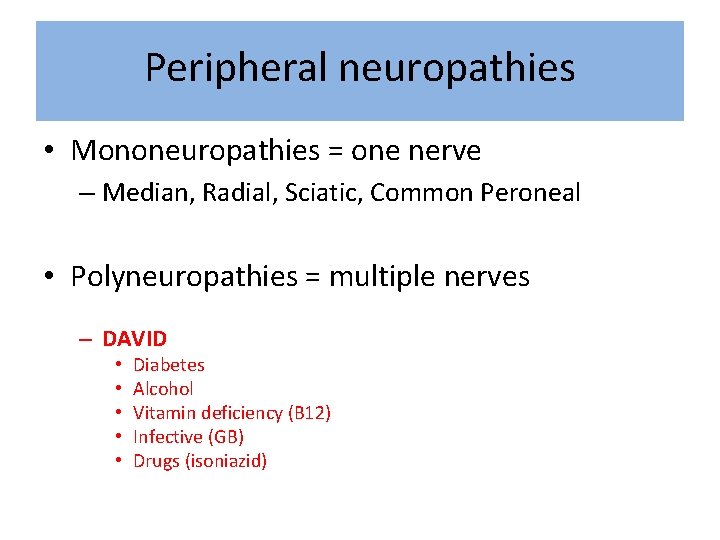 Peripheral neuropathies

• Mononeuropathies = one nerve
– Median, Radial, Sciatic, Common Peroneal

• Polyneuropathies = multiple nerves
– DAVID
• Diabetes
• Alcohol
• Vitamin deficiency (B12)
• Infective (GB)
• Drugs (isoniazid)